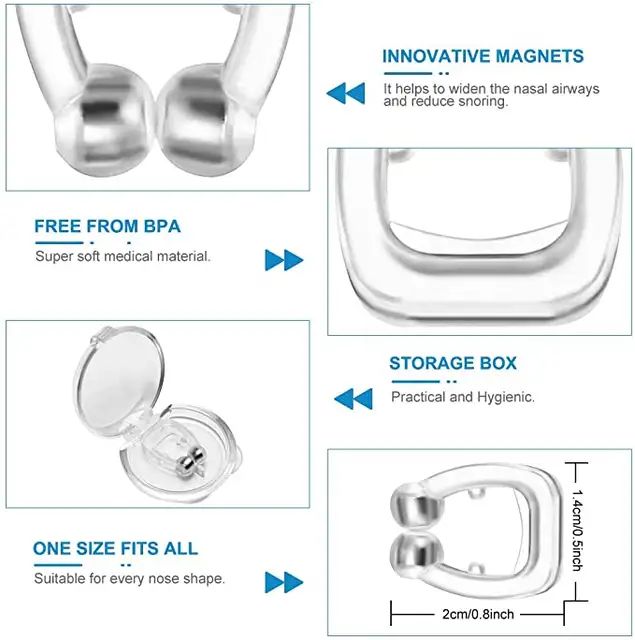 INNOVATIVE MAGNETS

It helps to widen the nasal airways and reduce snoring.

FREE FROM BPA

Super soft medical material.

STORAGE BOX

Practical and Hygienic.

ONE SIZE FITS ALL

Suitable for every nose shape.

1.4cm/0.5inch

2cm/0.8inch